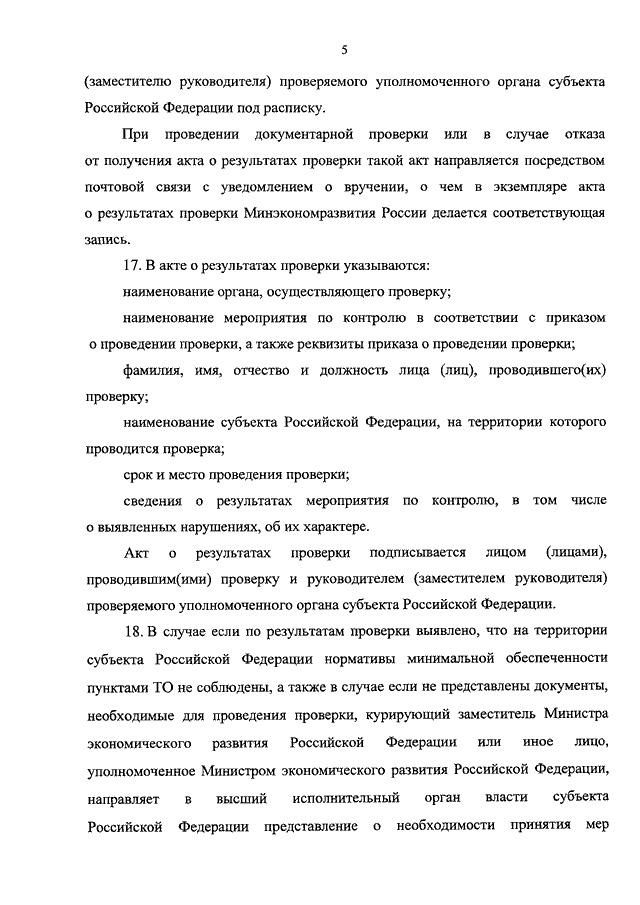 5

(заместителю руководителя) проверяемого уполномоченного органа субъекта Российской Федерации под расписку.

При проведении документарной проверки или в случае отказа от получения акта о результатах проверки такой акт направляется посредством почтовой связи с уведомлением о вручении, о чем в экземпляре акта о результатах проверки Минэкономразвития России делается соответствующая запись.

17. В акте о результатах проверки указываются:

наименование органа, осуществляющего проверку;

наименование мероприятия по контролю в соответствии с приказом о проведении проверки, а также реквизиты приказа о проведении проверки;

фамилия, имя, отчество и должность лица (лиц), проводившего(их) проверку;

наименование субъекта Российской Федерации, на территории которого проводится проверка;

срок и место проведения проверки;

сведения о результатах мероприятия по контролю, в том числе о выявленных нарушениях, об их характере.

Акт о результатах проверки подписывается лицом (лицами), проводившим(ими) проверку и руководителем (заместителем руководителя) проверяемого уполномоченного органа субъекта Российской Федерации.

18. В случае если по результатам проверки выявлено, что на территории субъекта Российской Федерации нормативы минимальной обеспеченности пунктами ТО не соблюдены, а также в случае если не представлены документы, необходимые для проведения проверки, курирующий заместитель Министра экономического развития Российской Федерации или иное лицо, уполномоченное Министром экономического развития Российской Федерации, направляет в высший исполнительный орган власти субъекта Российской Федерации представление о необходимости принятия мер